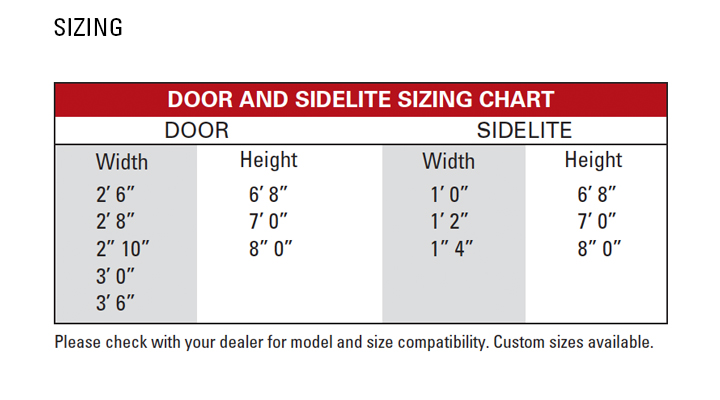 SIZING

DOOR AND SIDELITE SIZING CHART

| DOOR | | SIDELITE | |
|---|---|---|---|
| Width | Height | Width | Height |
| 2′ 6″ | 6′ 8″ | 1′ 0″ | 6′ 8″ |
| 2′ 8″ | 7′ 0″ | 1′ 2″ | 7′ 0″ |
| 2″ 10″ | 8″ 0″ | 1″ 4″ | 8″ 0″ |
| 3′ 0″ | | | |
| 3′ 6″ | | | |

Please check with your dealer for model and size compatibility. Custom sizes available.